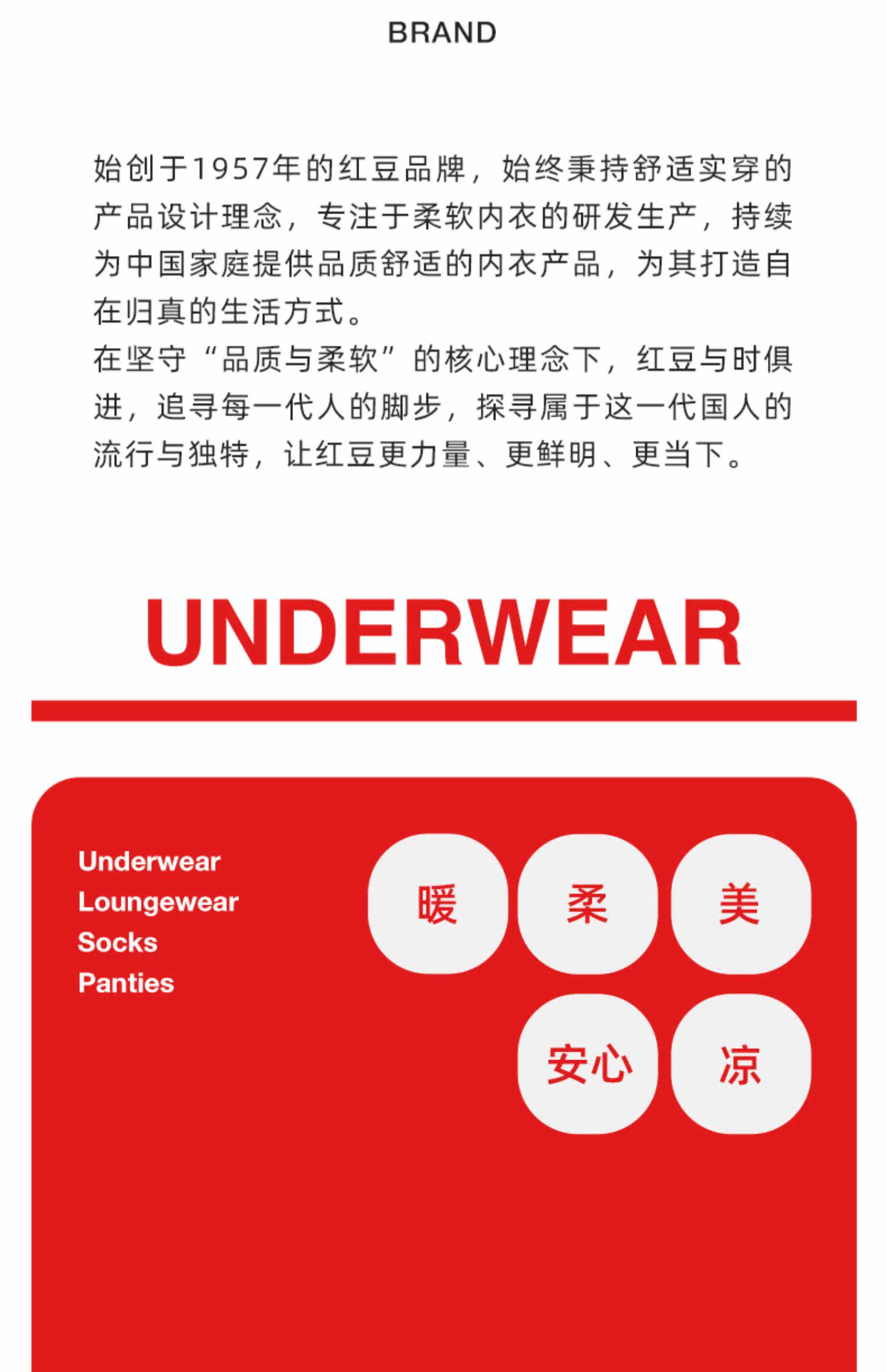 BRAND

始创于1957年的红豆品牌，始终秉持舒适实穿的产品设计理念，专注于柔软内衣的研发生产，持续为中国家庭提供品质舒适的内衣产品，为其打造自在归真的生活方式。

在坚守“品质与柔软”的核心理念下，红豆与时俱进，追寻每一代人的脚步，探寻属于这一代国人的流行与独特，让红豆更力量、更鲜明、更当下。

UNDERWEAR

Underwear
Loungewear
Socks
Panties

暖 柔 美

安心 凉